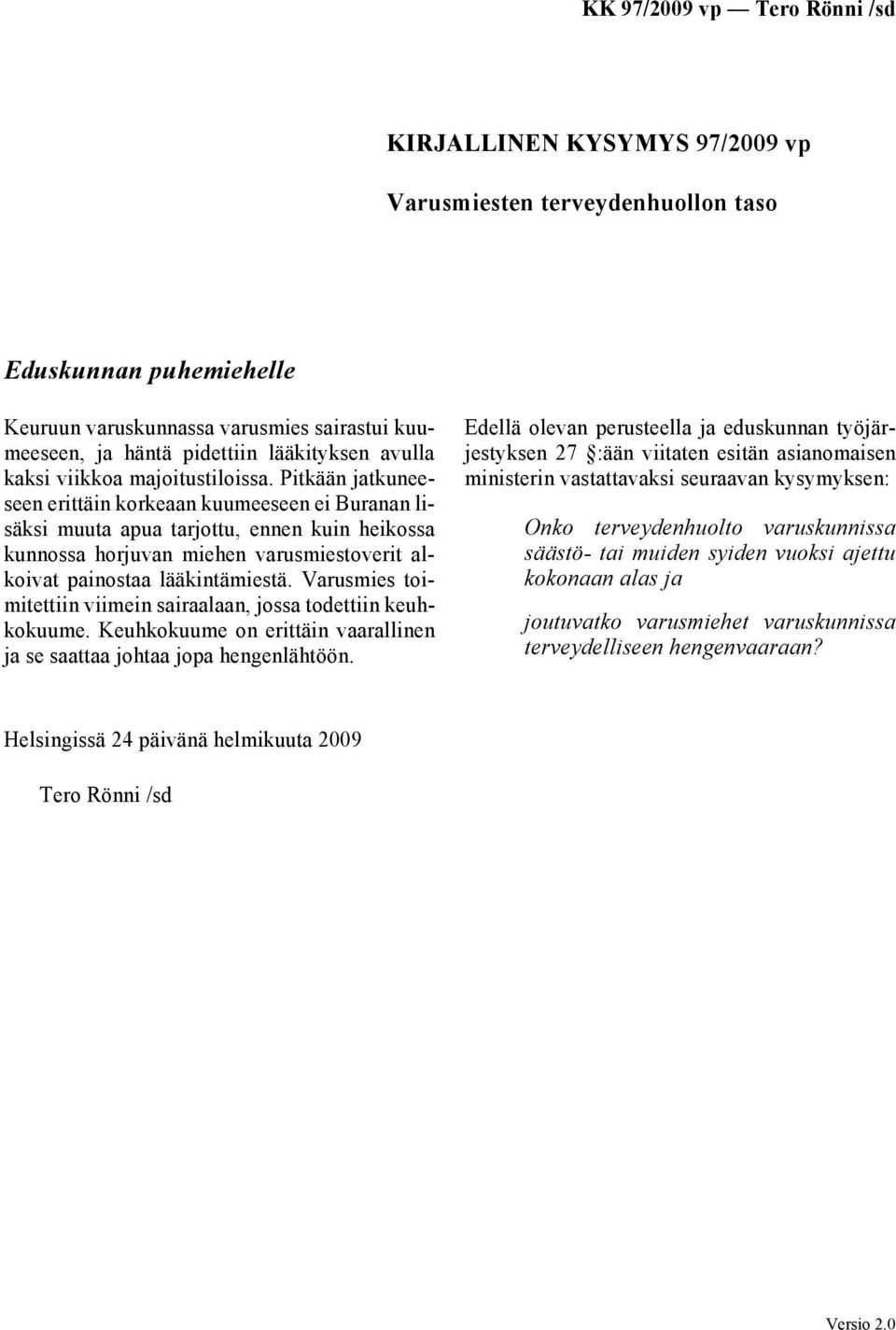 KK 97/2009 vp — Tero Rönni /sd

KIRJALLINEN KYSYMYS 97/2009 vp

Varusmiesten terveydenhuollon taso

Eduskunnan puhemiehelle

Keuruun varuskunnassa varusmies sairastui kuumeeseen, ja häntä pidettiin lääkityksen avulla kaksi viikkoa majoitustiloissa. Pitkään jatkuneeseen erittäin korkeaan kuumeeseen ei Buranan lisäksi muuta apua tarjottu, ennen kuin heikossa kunnossa horjuvan miehen varusmiestoverit alkoivat painostaa lääkintämiestä. Varusmies toimitettiin viimein sairaalaan, jossa todettiin keuhkokuume. Keuhkokuume on erittäin vaarallinen ja se saattaa johtaa jopa hengenlähtöön.

Edellä olevan perusteella ja eduskunnan työjärjestyksen 27 §:ään viitaten esitän asianomaisen ministerin vastattavaksi seuraavan kysymyksen:

Onko terveydenhuolto varuskunnissa säästö- tai muiden syiden vuoksi ajettu kokonaan alas ja

joutuvatko varusmiehet varuskunnissa terveydelliseen hengenvaaraan?

Helsingissä 24 päivänä helmikuuta 2009

Tero Rönni /sd

Versio 2.0